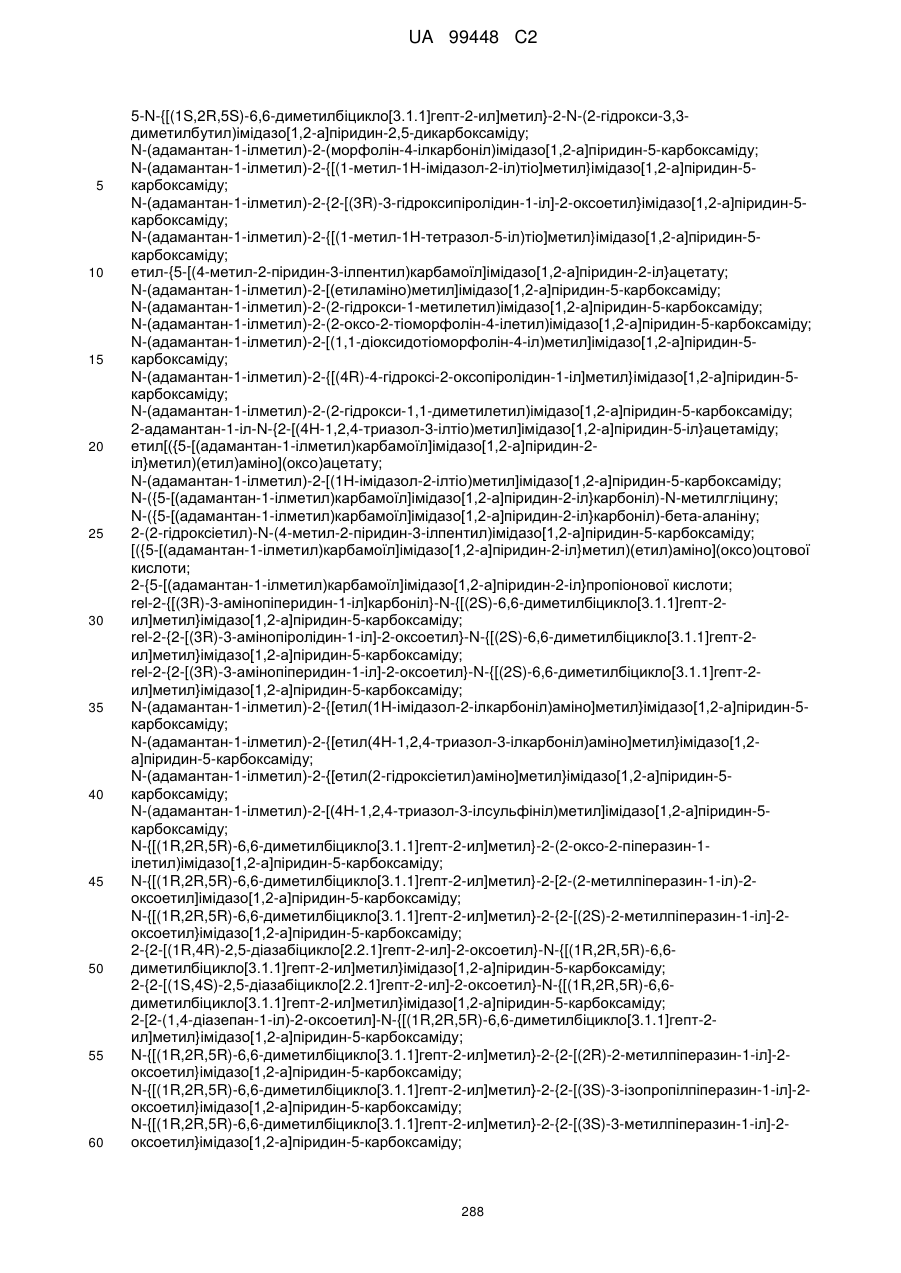 UA 99448 C2

5-N-{[(1S,2R,5S)-6,6-диметилбіцикло[3.1.1]гепт-2-ил]метил}-2-N-(2-гідрокси-3,3-диметилбутил)імідазо[1,2-a]піридин-2,5-дикарбоксаміду;
N-(адамантан-1-ілметил)-2-(морфолін-4-ілкарбоніл)імідазо[1,2-a]піридин-5-карбоксаміду;
N-(адамантан-1-ілметил)-2-{[(1-метил-1H-імідазол-2-іл)тіо]метил}імідазо[1,2-a]піридин-5-
5 карбоксаміду;
N-(адамантан-1-ілметил)-2-{2-[(3R)-3-гідроксипіролідин-1-іл]-2-оксоетил}імідазо[1,2-a]піридин-5-карбоксаміду;
N-(адамантан-1-ілметил)-2-{[(1-метил-1H-тетразол-5-іл)тіо]метил}імідазо[1,2-a]піридин-5-карбоксаміду;
10 етил-{5-[(4-метил-2-піридин-3-ілпентил)карбамоїл]імідазо[1,2-a]піридин-2-іл}ацетату;
N-(адамантан-1-ілметил)-2-[(етиламіно)метил]імідазо[1,2-a]піридин-5-карбоксаміду;
N-(адамантан-1-ілметил)-2-(2-гідрокси-1-метилетил)імідазо[1,2-a]піридин-5-карбоксаміду;
N-(адамантан-1-ілметил)-2-(2-оксо-2-тіоморфолін-4-ілетил)імідазо[1,2-a]піридин-5-карбоксаміду;
N-(адамантан-1-ілметил)-2-[(1,1-діоксидотіоморфолін-4-іл)метил]імідазо[1,2-a]піридин-5-
15 карбоксаміду;
N-(адамантан-1-ілметил)-2-{[(4R)-4-гідроксі-2-оксопіролідин-1-іл]метил}імідазо[1,2-a]піридин-5-карбоксаміду;
N-(адамантан-1-ілметил)-2-(2-гідрокси-1,1-диметилетил)імідазо[1,2-a]піридин-5-карбоксаміду;
2-адамантан-1-іл-N-{2-[(4H-1,2,4-триазол-3-ілтіо)метил]імідазо[1,2-a]піридин-5-іл}ацетаміду;
20 етил[({5-[(адамантан-1-ілметил)карбамоїл]імідазо[1,2-a]піридин-2-іл}метил)(етил)аміно](оксо)ацетату;
N-(адамантан-1-ілметил)-2-[(1H-імідазол-2-ілтіо)метил]імідазо[1,2-a]піридин-5-карбоксаміду;
N-({5-[(адамантан-1-ілметил)карбамоїл]імідазо[1,2-a]піридин-2-іл}карбоніл)-N-метилгліцину;
N-({5-[(адамантан-1-ілметил)карбамоїл]імідазо[1,2-a]піридин-2-іл}карбоніл)-бета-аланіну;
25 2-(2-гідроксіетил)-N-(4-метил-2-піридин-3-ілпентил)імідазо[1,2-a]піридин-5-карбоксаміду;
[({5-[(адамантан-1-ілметил)карбамоїл]імідазо[1,2-a]піридин-2-іл}метил)(етил)аміно](оксо)оцтової кислоти;
2-{5-[(адамантан-1-ілметил)карбамоїл]імідазо[1,2-a]піридин-2-іл}пропіонової кислоти;
rel-2-{[(3R)-3-амінопіперидин-1-іл]карбоніл}-N-{[(2S)-6,6-диметилбіцикло[3.1.1]гепт-2-
30 ил]метил}імідазо[1,2-a]піридин-5-карбоксаміду;
rel-2-{2-[(3R)-3-амінопіролідин-1-іл]-2-оксоетил}-N-{[(2S)-6,6-диметилбіцикло[3.1.1]гепт-2-ил]метил}імідазо[1,2-a]піридин-5-карбоксаміду;
rel-2-{2-[(3R)-3-амінопіперидин-1-іл]-2-оксоетил}-N-{[(2S)-6,6-диметилбіцикло[3.1.1]гепт-2-ил]метил}імідазо[1,2-a]піридин-5-карбоксаміду;
35 N-(адамантан-1-ілметил)-2-{[етил(1H-імідазол-2-ілкарбоніл)аміно]метил}імідазо[1,2-a]піридин-5-карбоксаміду;
N-(адамантан-1-ілметил)-2-{[етил(4H-1,2,4-триазол-3-ілкарбоніл)аміно]метил}імідазо[1,2-a]піридин-5-карбоксаміду;
N-(адамантан-1-ілметил)-2-{[етил(2-гідроксіетил)аміно]метил}імідазо[1,2-a]піридин-5-
40 карбоксаміду;
N-(адамантан-1-ілметил)-2-[(4H-1,2,4-триазол-3-ілсульфініл)метил]імідазо[1,2-a]піридин-5-карбоксаміду;
N-{[(1R,2R,5R)-6,6-диметилбіцикло[3.1.1]гепт-2-ил]метил}-2-(2-оксо-2-піперазин-1-ілетил)імідазо[1,2-a]піридин-5-карбоксаміду;
45 N-{[(1R,2R,5R)-6,6-диметилбіцикло[3.1.1]гепт-2-ил]метил}-2-[2-(2-метилпіперазин-1-іл)-2-оксоетил]імідазо[1,2-a]піридин-5-карбоксаміду;
N-{[(1R,2R,5R)-6,6-диметилбіцикло[3.1.1]гепт-2-ил]метил}-2-{2-[(2S)-2-метилпіперазин-1-іл]-2-оксоетил}імідазо[1,2-a]піридин-5-карбоксаміду;
2-{2-[(1R,4R)-2,5-діазабіцикло[2.2.1]гепт-2-ил]-2-оксоетил}-N-{[(1R,2R,5R)-6,6-
50 диметилбіцикло[3.1.1]гепт-2-ил]метил}імідазо[1,2-a]піридин-5-карбоксаміду;
2-{2-[(1S,4S)-2,5-діазабіцикло[2.2.1]гепт-2-ил]-2-оксоетил}-N-{[(1R,2R,5R)-6,6-диметилбіцикло[3.1.1]гепт-2-ил]метил}імідазо[1,2-a]піридин-5-карбоксаміду;
2-[2-(1,4-діазепан-1-іл)-2-оксоетил]-N-{[(1R,2R,5R)-6,6-диметилбіцикло[3.1.1]гепт-2-ил]метил}імідазо[1,2-a]піридин-5-карбоксаміду;
55 N-{[(1R,2R,5R)-6,6-диметилбіцикло[3.1.1]гепт-2-ил]метил}-2-{2-[(2R)-2-метилпіперазин-1-іл]-2-оксоетил}імідазо[1,2-a]піридин-5-карбоксаміду;
N-{[(1R,2R,5R)-6,6-диметилбіцикло[3.1.1]гепт-2-ил]метил}-2-{2-[(3S)-3-ізопропілпіперазин-1-іл]-2-оксоетил}імідазо[1,2-a]піридин-5-карбоксаміду;
N-{[(1R,2R,5R)-6,6-диметилбіцикло[3.1.1]гепт-2-ил]метил}-2-{2-[(3S)-3-метилпіперазин-1-іл]-2-
60 оксоетил}імідазо[1,2-a]піридин-5-карбоксаміду;

288